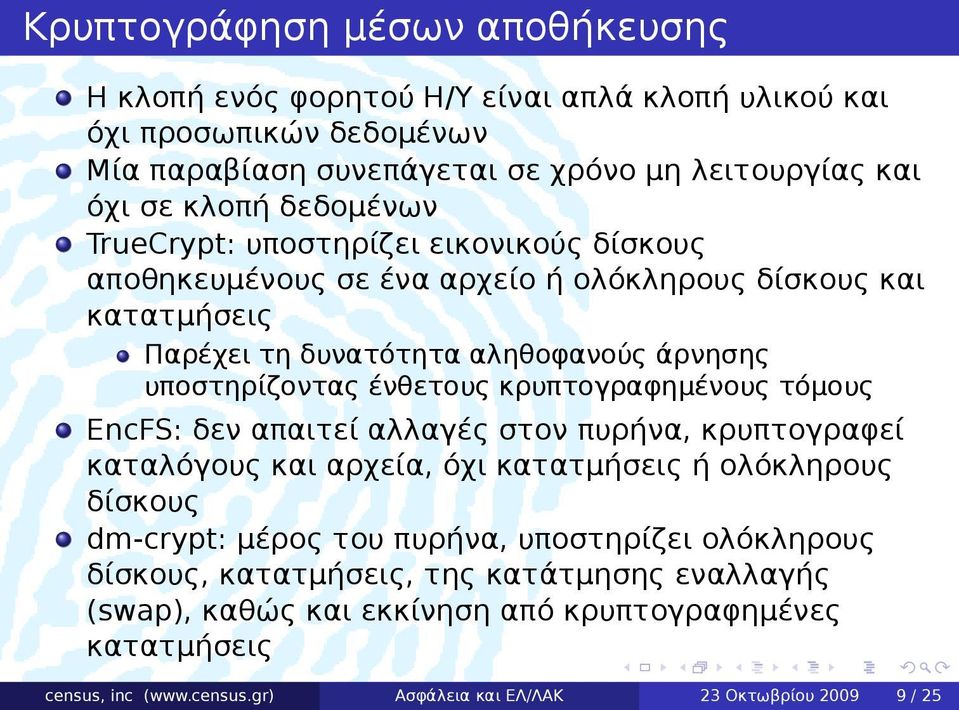 Κρυπτογράφηση μέσων αποθήκευσης

Η κλοπή ενός φορητού Η/Υ είναι απλά κλοπή υλικού και όχι προσωπικών δεδομένων

Μία παραβίαση συνεπάγεται σε χρόνο μη λειτουργίας και όχι σε κλοπή δεδομένων

TrueCrypt: υποστηρίζει εικονικούς δίσκους αποθηκευμένους σε ένα αρχείο ή ολόκληρους δίσκους και κατατμήσεις

Παρέχει τη δυνατότητα αληθοφανούς άρνησης υποστηρίζοντας ένθετους κρυπτογραφημένους τόμους

EncFS: δεν απαιτεί αλλαγές στον πυρήνα, κρυπτογραφεί καταλόγους και αρχεία, όχι κατατμήσεις ή ολόκληρους δίσκους

dm-crypt: μέρος του πυρήνα, υποστηρίζει ολόκληρους δίσκους, κατατμήσεις, της κατάτμησης εναλλαγής (swap), καθώς και εκκίνηση από κρυπτογραφημένες κατατμήσεις

census, inc (www.census.gr) Ασφάλεια και ΕΛ/ΛΑΚ 23 Οκτωβρίου 2009 9 / 25